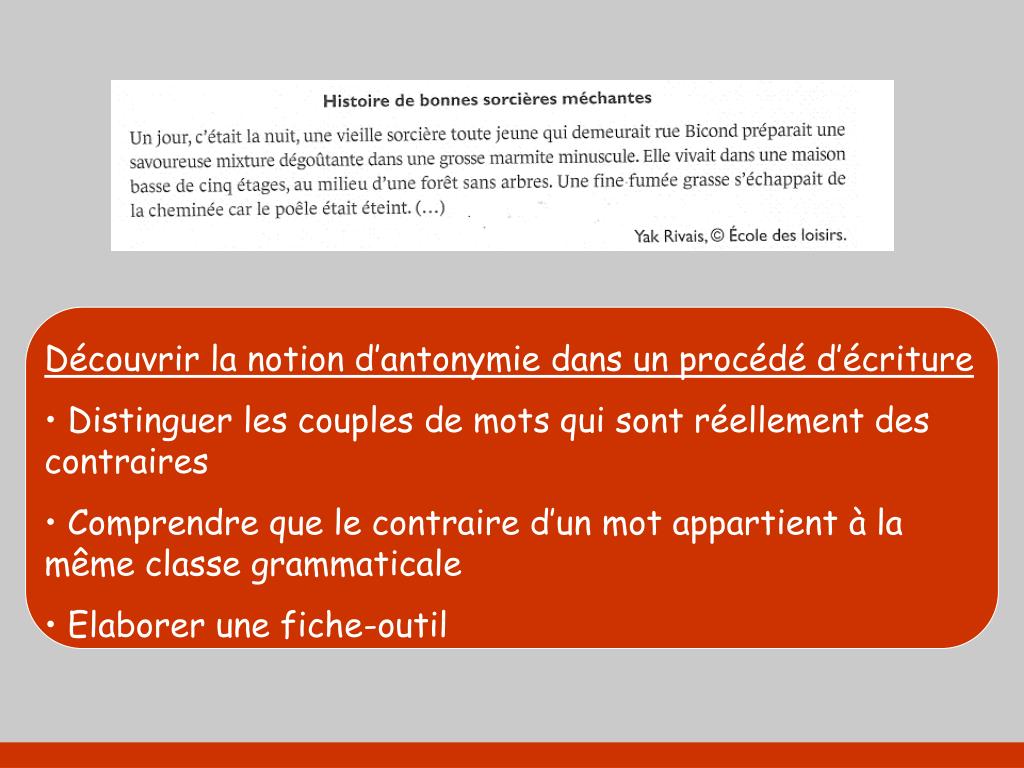 Histoire de bonnes sorcières méchantes

Un jour, c'était la nuit, une vieille sorcière toute jeune qui demeurait rue Bicond préparait une savoureuse mixture dégoûtante dans une grosse marmite minuscule. Elle vivait dans une maison basse de cinq étages, au milieu d'une forêt sans arbres. Une fine fumée grasse s'échappait de la cheminée car le poêle était éteint. (…)

Yak Rivais, © École des loisirs.

Découvrir la notion d'antonymie dans un procédé d'écriture

• Distinguer les couples de mots qui sont réellement des contraires

• Comprendre que le contraire d'un mot appartient à la même classe grammaticale

• Elaborer une fiche-outil